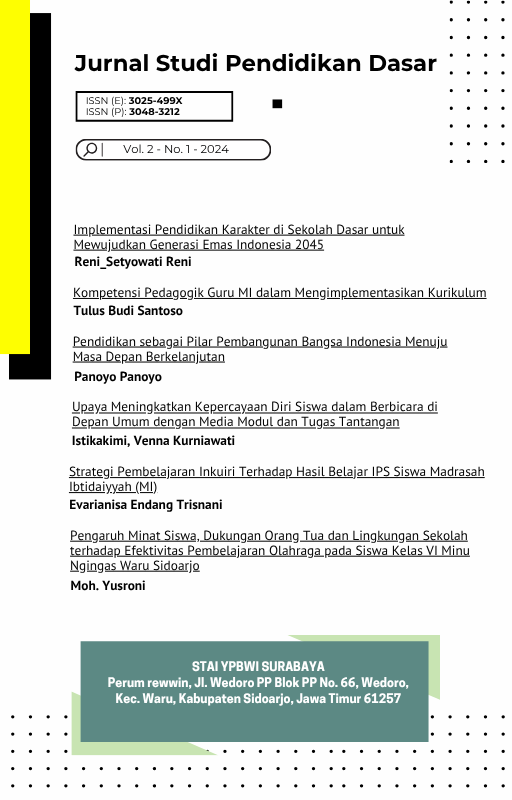 Jurnal Studi Pendidikan Dasar

ISSN (E): 3025-499X
ISSN (P): 3048-3212

Vol. 2 - No. 1 - 2024

Implementasi Pendidikan Karakter di Sekolah Dasar untuk Mewujudkan Generasi Emas Indonesia 2045
Reni_Setyowati Reni

Kompetensi Pedagogik Guru MI dalam Mengimplementasikan Kurikulum
Tulus Budi Santoso

Pendidikan sebagai Pilar Pembangunan Bangsa Indonesia Menuju Masa Depan Berkelanjutan
Panoyo Panoyo

Upaya Meningkatkan Kepercayaan Diri Siswa dalam Berbicara di Depan Umum dengan Media Modul dan Tugas Tantangan
Istikakimi, Venna Kurniawati

Strategi Pembelajaran Inkuiri Terhadap Hasil Belajar IPS Siswa Madrasah Ibtidaiyyah (MI)
Evarianisa Endang Trisnani

Pengaruh Minat Siswa, Dukungan Orang Tua dan Lingkungan Sekolah terhadap Efektivitas Pembelajaran Olahraga pada Siswa Kelas VI Minu Ngingas Waru Sidoarjo
Moh. Yusroni

STAI YPBWI SURABAYA
Perum rewwin, Jl. Wedoro PP Blok PP No. 66, Wedoro, Kec. Waru, Kabupaten Sidoarjo, Jawa Timur 61257